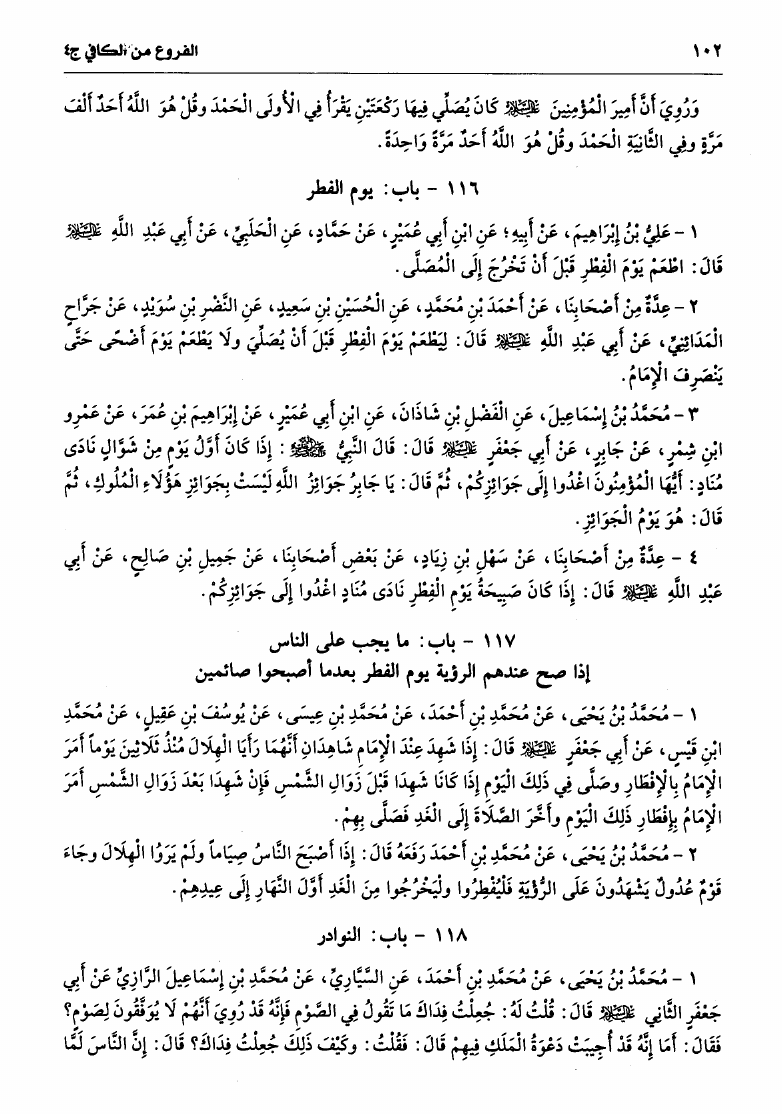 ١٠٢ الفروع من الكافي ج٤

وَرُوِيَ أَنَّ أَمِيرَ الْمُؤْمِنِينَ عليه السلام كَانَ يُصَلِّي فِيهَا رَكْعَتَيْنِ يَقْرَأُ فِي الْأُولَى الْحَمْدَ وَقُلْ هُوَ اللَّهُ أَحَدٌ أَلْفَ مَرَّةٍ وَفِي الثَّانِيَةِ الْحَمْدَ وَقُلْ هُوَ اللَّهُ أَحَدٌ مَرَّةً وَاحِدَةً.

١١٦ - باب: يوم الفطر

١ - عَلِيُّ بْنُ إِبْرَاهِيمَ، عَنْ أَبِيهِ؛ عَنِ ابْنِ أَبِي عُمَيْرٍ، عَنْ حَمَّادٍ، عَنِ الْحَلَبِيِّ، عَنْ أَبِي عَبْدِ اللَّهِ عليه السلام قَالَ: اطْعَمْ يَوْمَ الْفِطْرِ قَبْلَ أَنْ تَخْرُجَ إِلَى الْمُصَلَّى.

٢ - عِدَّةٌ مِنْ أَصْحَابِنَا، عَنْ أَحْمَدَ بْنِ مُحَمَّدٍ، عَنِ الْحُسَيْنِ بْنِ سَعِيدٍ، عَنِ النَّضْرِ بْنِ سُوَيْدٍ، عَنْ جَرَّاحٍ الْمَدَائِنِيِّ، عَنْ أَبِي عَبْدِ اللَّهِ عليه السلام قَالَ: لِيَطْعَمْ يَوْمَ الْفِطْرِ قَبْلَ أَنْ يُصَلِّيَ وَلَا يَطْعَمْ يَوْمَ أَضْحَى حَتَّى يَنْصَرِفَ الْإِمَامُ.

٣ - مُحَمَّدُ بْنُ إِسْمَاعِيلَ، عَنِ الْفَضْلِ بْنِ شَاذَانَ، عَنِ ابْنِ أَبِي عُمَيْرٍ، عَنْ إِبْرَاهِيمَ بْنِ عُمَرَ، عَنْ عَمْرِو ابْنِ شِمْرٍ، عَنْ جَابِرٍ، عَنْ أَبِي جَعْفَرٍ عليه السلام قَالَ: قَالَ النَّبِيُّ صلى الله عليه وآله: إِذَا كَانَ أَوَّلُ يَوْمٍ مِنْ شَوَّالٍ نَادَى مُنَادٍ: أَيُّهَا الْمُؤْمِنُونَ اغْدُوا إِلَى جَوَائِزِكُمْ، ثُمَّ قَالَ: يَا جَابِرُ جَوَائِزُ اللَّهِ لَيْسَتْ بِجَوَائِزِ هَؤُلَاءِ الْمُلُوكِ، ثُمَّ قَالَ: هُوَ يَوْمُ الْجَوَائِزِ.

٤ - عِدَّةٌ مِنْ أَصْحَابِنَا، عَنْ سَهْلِ بْنِ زِيَادٍ، عَنْ بَعْضِ أَصْحَابِنَا، عَنْ جَمِيلِ بْنِ صَالِحٍ، عَنْ أَبِي عَبْدِ اللَّهِ عليه السلام قَالَ: إِذَا كَانَ صَبِيحَةُ يَوْمِ الْفِطْرِ نَادَى مُنَادٍ اغْدُوا إِلَى جَوَائِزِكُمْ.

١١٧ - باب: ما يجب على الناس
إذا صح عندهم الرؤية يوم الفطر بعدما أصبحوا صائمين

١ - مُحَمَّدُ بْنُ يَحْيَى، عَنْ مُحَمَّدِ بْنِ أَحْمَدَ، عَنْ مُحَمَّدِ بْنِ عِيسَى، عَنْ يُوسُفَ بْنِ عَقِيلٍ، عَنْ مُحَمَّدِ ابْنِ قَيْسٍ، عَنْ أَبِي جَعْفَرٍ عليه السلام قَالَ: إِذَا شَهِدَ عِنْدَ الْإِمَامِ شَاهِدَانِ أَنَّهُمَا رَأَيَا الْهِلَالَ مُنْذُ ثَلَاثِينَ يَوْماً أَمَرَ الْإِمَامُ بِالْإِفْطَارِ وَصَلَّى فِي ذَلِكَ الْيَوْمِ إِذَا كَانَا شَهِدَا قَبْلَ زَوَالِ الشَّمْسِ فَإِنْ شَهِدَا بَعْدَ زَوَالِ الشَّمْسِ أَمَرَ الْإِمَامُ بِإِفْطَارِ ذَلِكَ الْيَوْمِ وَأَخَّرَ الصَّلَاةَ إِلَى الْغَدِ فَصَلَّى بِهِمْ.

٢ - مُحَمَّدُ بْنُ يَحْيَى، عَنْ مُحَمَّدِ بْنِ أَحْمَدَ رَفَعَهُ قَالَ: إِذَا أَصْبَحَ النَّاسُ صِيَاماً وَلَمْ يَرَوُا الْهِلَالَ وَجَاءَ قَوْمٌ عُدُولٌ يَشْهَدُونَ عَلَى الرُّؤْيَةِ فَلْيُفْطِرُوا وَلْيَخْرُجُوا مِنَ الْغَدِ أَوَّلَ النَّهَارِ إِلَى عِيدِهِمْ.

١١٨ - باب: النوادر

١ - مُحَمَّدُ بْنُ يَحْيَى، عَنْ مُحَمَّدِ بْنِ أَحْمَدَ، عَنِ السَّيَّارِيِّ، عَنْ مُحَمَّدِ بْنِ إِسْمَاعِيلَ الرَّازِيِّ عَنْ أَبِي جَعْفَرٍ الثَّانِي عليه السلام قَالَ: قُلْتُ لَهُ: جُعِلْتُ فِدَاكَ مَا تَقُولُ فِي الصَّوْمِ فَإِنَّهُ قَدْ رُوِيَ أَنَّهُمْ لَا يُوَفَّقُونَ لِصَوْمٍ؟ فَقَالَ: أَمَا إِنَّهُ قَدْ أُجِيبَتْ دَعْوَةُ الْمَلَكِ فِيهِمْ قَالَ: فَقُلْتُ: وَكَيْفَ ذَلِكَ جُعِلْتُ فِدَاكَ؟ قَالَ: إِنَّ النَّاسَ لَمَّا